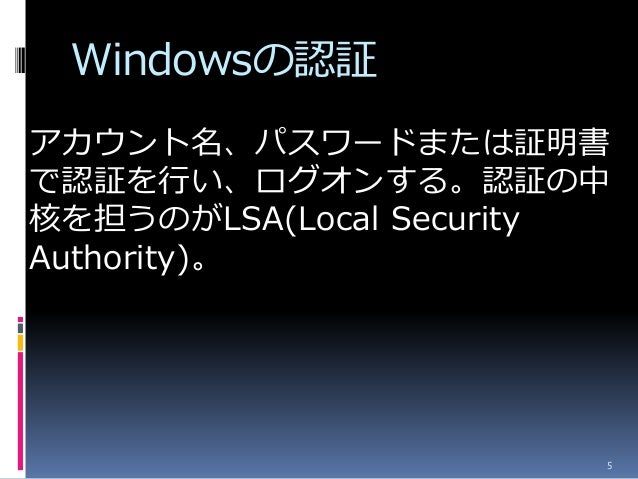 Windowsの認証

アカウント名、パスワードまたは証明書で認証を行い、ログオンする。認証の中核を担うのがLSA(Local Security Authority)。

5